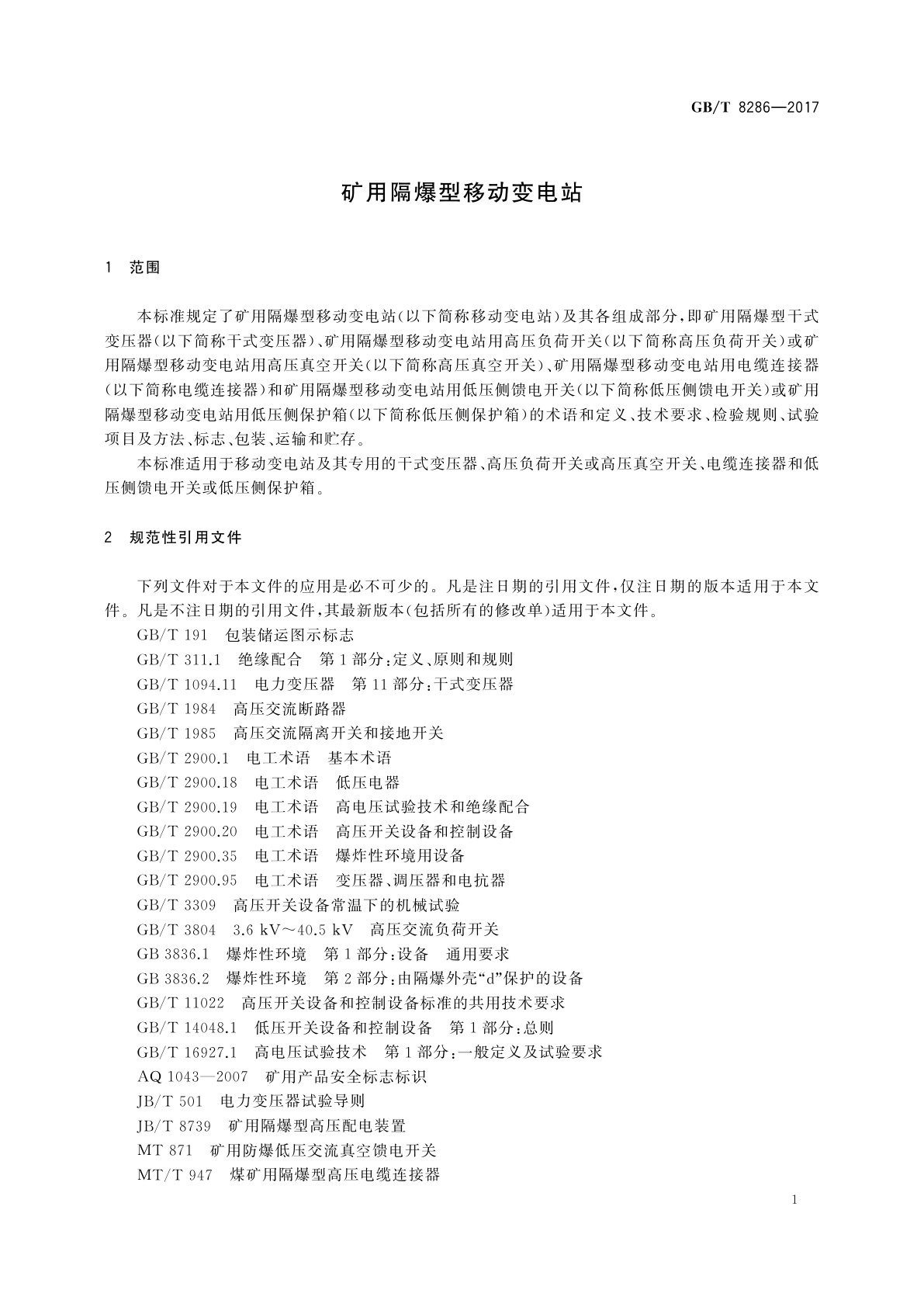 GB/T 8286—2017

矿用隔爆型移动变电站

1 范围

本标准规定了矿用隔爆型移动变电站(以下简称移动变电站)及其各组成部分,即矿用隔爆型干式变压器(以下简称干式变压器)、矿用隔爆型移动变电站用高压负荷开关(以下简称高压负荷开关)或矿用隔爆型移动变电站用高压真空开关(以下简称高压真空开关)、矿用隔爆型移动变电站用电缆连接器(以下简称电缆连接器)和矿用隔爆型移动变电站用低压侧馈电开关(以下简称低压侧馈电开关)或矿用隔爆型移动变电站用低压侧保护箱(以下简称低压侧保护箱)的术语和定义、技术要求、检验规则、试验项目及方法、标志、包装、运输和贮存。

本标准适用于移动变电站及其专用的干式变压器、高压负荷开关或高压真空开关、电缆连接器和低压侧馈电开关或低压侧保护箱。

2 规范性引用文件

下列文件对于本文件的应用是必不可少的。凡是注日期的引用文件,仅注日期的版本适用于本文件。凡是不注日期的引用文件,其最新版本(包括所有的修改单)适用于本文件。

GB/T 191 包装储运图示标志
GB/T 311.1 绝缘配合 第1部分:定义、原则和规则
GB/T 1094.11 电力变压器 第11部分:干式变压器
GB/T 1984 高压交流断路器
GB/T 1985 高压交流隔离开关和接地开关
GB/T 2900.1 电工术语 基本术语
GB/T 2900.18 电工术语 低压电器
GB/T 2900.19 电工术语 高电压试验技术和绝缘配合
GB/T 2900.20 电工术语 高压开关设备和控制设备
GB/T 2900.35 电工术语 爆炸性环境用设备
GB/T 2900.95 电工术语 变压器、调压器和电抗器
GB/T 3309 高压开关设备常温下的机械试验
GB/T 3804 3.6 kV~40.5 kV 高压交流负荷开关
GB 3836.1 爆炸性环境 第1部分:设备 通用要求
GB 3836.2 爆炸性环境 第2部分:由隔爆外壳“d”保护的设备
GB/T 11022 高压开关设备和控制设备标准的共用技术要求
GB/T 14048.1 低压开关设备和控制设备 第1部分:总则
GB/T 16927.1 高电压试验技术 第1部分:一般定义及试验要求
AQ 1043—2007 矿用产品安全标志标识
JB/T 501 电力变压器试验导则
JB/T 8739 矿用隔爆型高压配电装置
MT 871 矿用防爆低压交流真空馈电开关
MT/T 947 煤矿用隔爆型高压电缆连接器

1